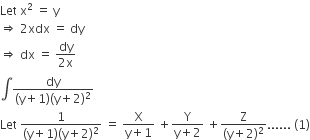 Let $x^2 = y$

$\Rightarrow 2xdx = dy$

$\Rightarrow dx = \frac{dy}{2x}$

$\int \frac{dy}{(y+1)(y+2)^2}$

Let $\frac{1}{(y+1)(y+2)^2} = \frac{X}{y+1} + \frac{Y}{y+2} + \frac{Z}{(y+2)^2}$...... (1)